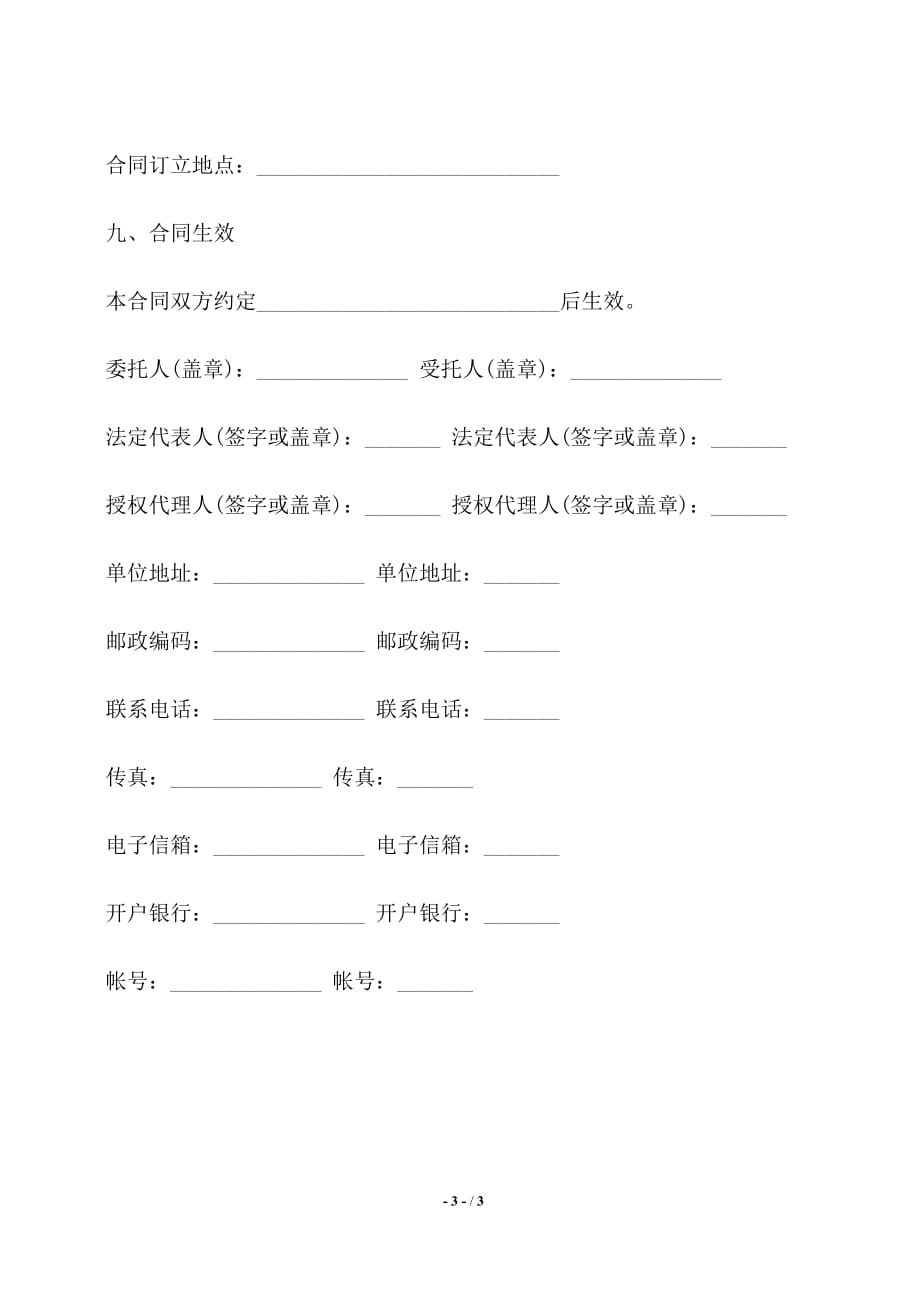 合同订立地点：____________________________

九、合同生效

本合同双方约定____________________________后生效。

委托人(盖章)：______________ 受托人(盖章)：______________

法定代表人(签字或盖章)：_______ 法定代表人(签字或盖章)：_______

授权代理人(签字或盖章)：_______ 授权代理人(签字或盖章)：_______

单位地址：______________ 单位地址：_______

邮政编码：______________ 邮政编码：_______

联系电话：______________ 联系电话：_______

传真：______________ 传真：_______

电子信箱：______________ 电子信箱：_______

开户银行：______________ 开户银行：_______

帐号：______________ 帐号：_______

- 3 - / 3